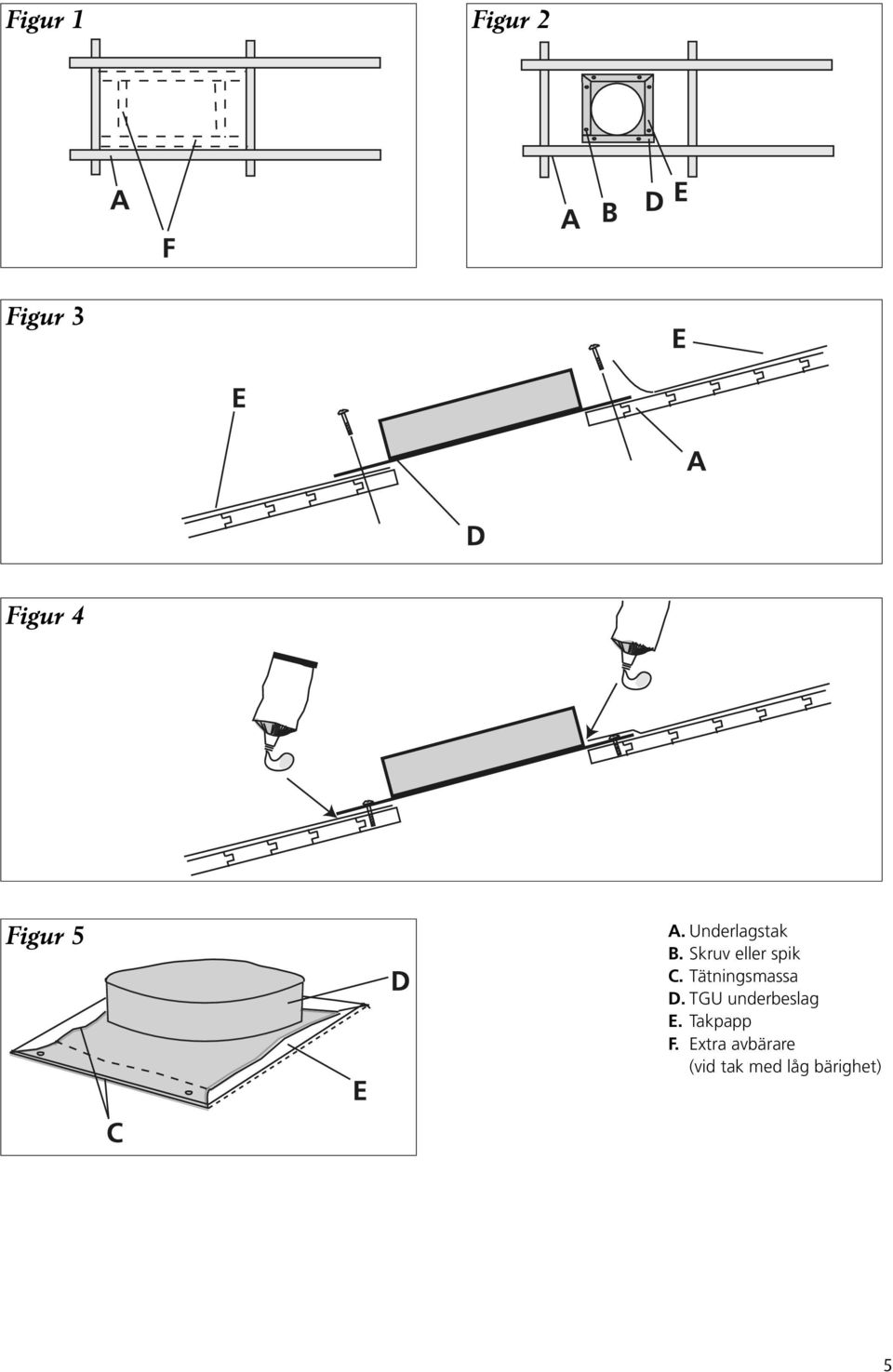 Figur 1

A

F

Figur 2

A B D E

Figur 3

E

E

A

D

Figur 4

Figur 5

D

E

C

A. Underlagstak
B. Skruv eller spik
C. Tätningsmassa
D. TGU underbeslag
E. Takpapp
F. Extra avbärare (vid tak med låg bärighet)

5